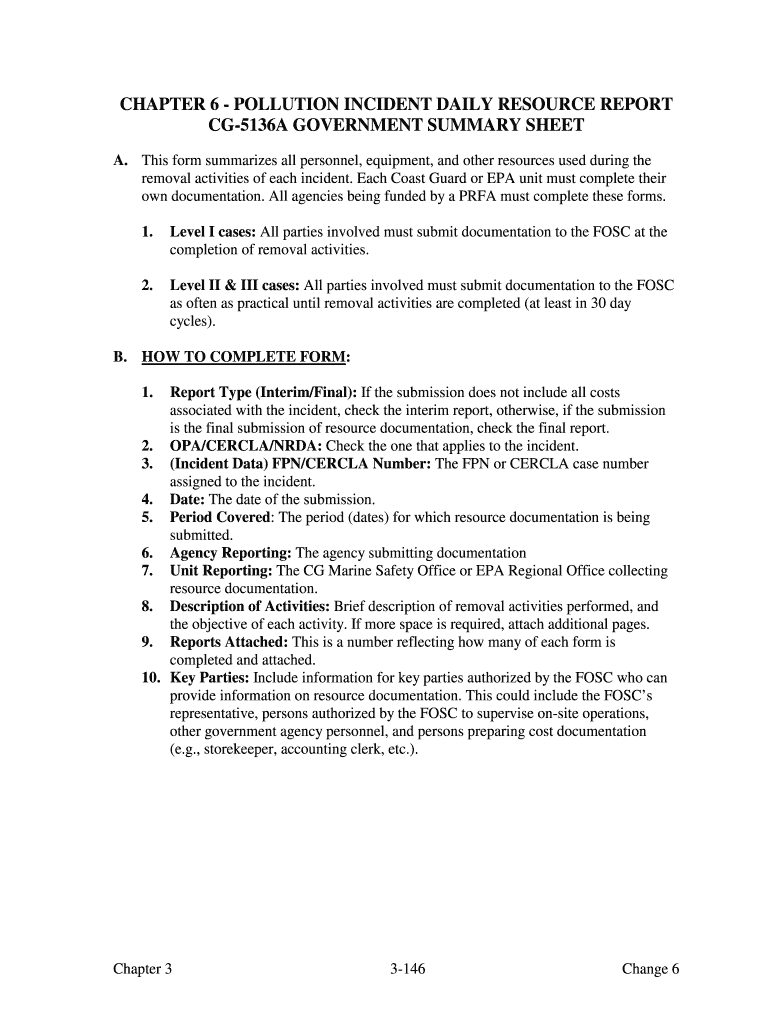 CHAPTER 6 - POLLUTION INCIDENT DAILY RESOURCE REPORT CG-5136A GOVERNMENT SUMMARY SHEET

A. This form summarizes all personnel, equipment, and other resources used during the removal activities of each incident. Each Coast Guard or EPA unit must complete their own documentation. All agencies being funded by a PRFA must complete these forms.

1. Level I cases: All parties involved must submit documentation to the FOSC at the completion of removal activities.

2. Level II & III cases: All parties involved must submit documentation to the FOSC as often as practical until removal activities are completed (at least in 30 day cycles).

B. HOW TO COMPLETE FORM:

1. Report Type (Interim/Final): If the submission does not include all costs associated with the incident, check the interim report, otherwise, if the submission is the final submission of resource documentation, check the final report.
2. OPA/CERCLA/NRDA: Check the one that applies to the incident.
3. (Incident Data) FPN/CERCLA Number: The FPN or CERCLA case number assigned to the incident.
4. Date: The date of the submission.
5. Period Covered: The period (dates) for which resource documentation is being submitted.
6. Agency Reporting: The agency submitting documentation
7. Unit Reporting: The CG Marine Safety Office or EPA Regional Office collecting resource documentation.
8. Description of Activities: Brief description of removal activities performed, and the objective of each activity. If more space is required, attach additional pages.
9. Reports Attached: This is a number reflecting how many of each form is completed and attached.
10. Key Parties: Include information for key parties authorized by the FOSC who can provide information on resource documentation. This could include the FOSC's representative, persons authorized by the FOSC to supervise on-site operations, other government agency personnel, and persons preparing cost documentation (e.g., storekeeper, accounting clerk, etc.).

Chapter 3 3-146 Change 6